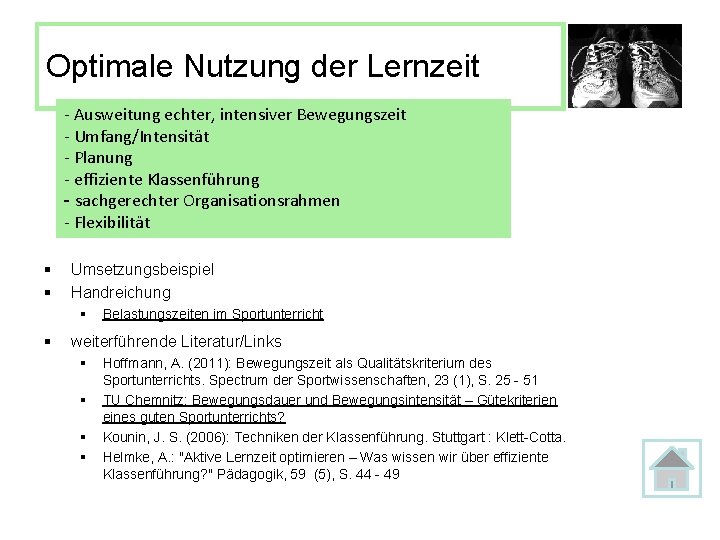 Optimale Nutzung der Lernzeit

- Ausweitung echter, intensiver Bewegungszeit
- Umfang/Intensität
- Planung
- effiziente Klassenführung
- sachgerechter Organisationsrahmen
- Flexibilität

▪ Umsetzungsbeispiel
▪ Handreichung
  ▪ Belastungszeiten im Sportunterricht
▪ weiterführende Literatur/Links
  ▪ Hoffmann, A. (2011): Bewegungszeit als Qualitätskriterium des Sportunterrichts. Spectrum der Sportwissenschaften, 23 (1), S. 25 - 51
  ▪ TU Chemnitz: Bewegungsdauer und Bewegungsintensität – Gütekriterien eines guten Sportunterrichts?
  ▪ Kounin, J. S. (2006): Techniken der Klassenführung. Stuttgart : Klett-Cotta.
  ▪ Helmke, A.: "Aktive Lernzeit optimieren – Was wissen wir über effiziente Klassenführung?" Pädagogik, 59 (5), S. 44 - 49